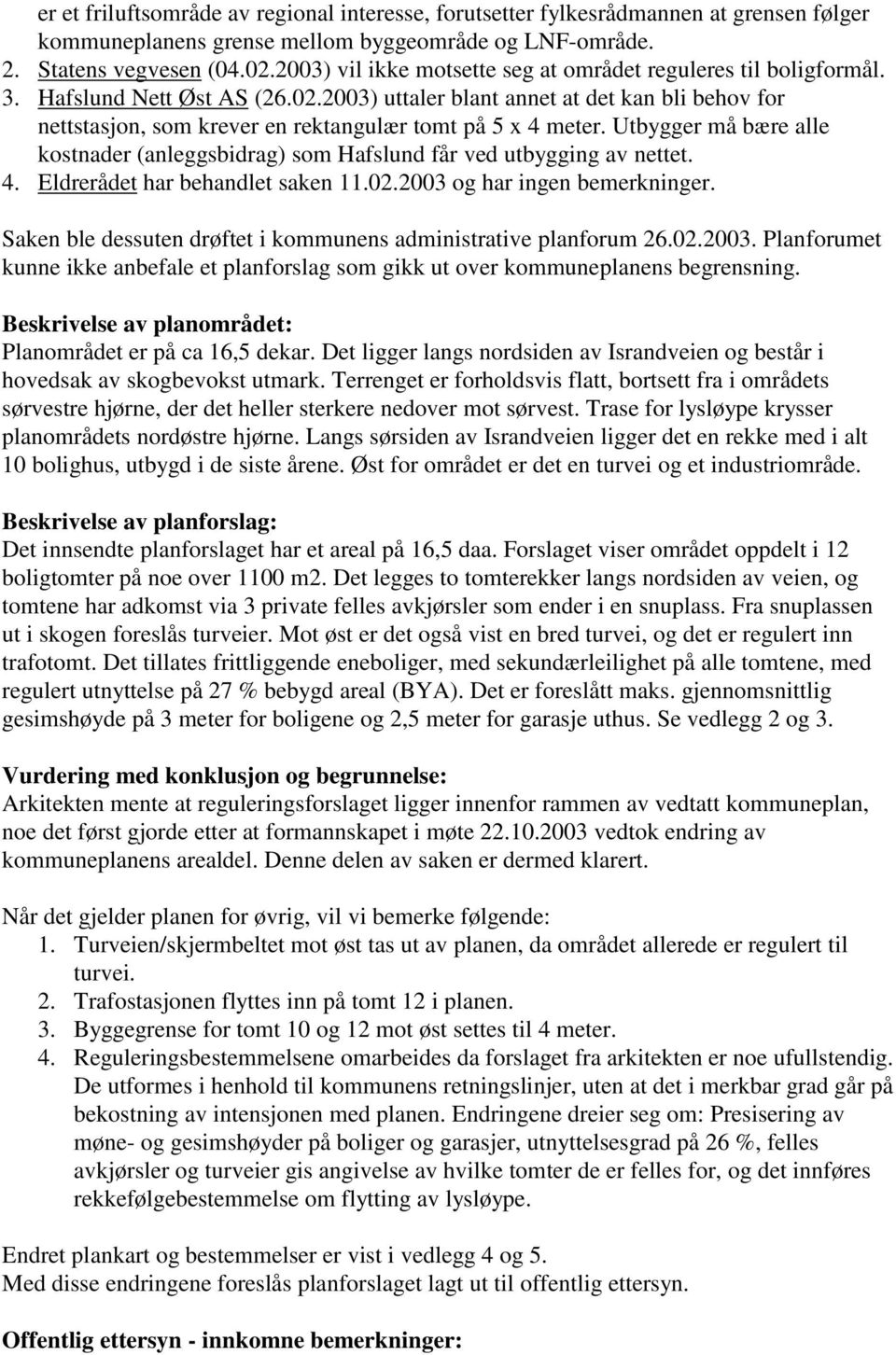 er et friluftsområde av regional interesse, forutsetter fylkesrådmannen at grensen følger kommuneplanens grense mellom byggeområde og LNF-område.
2. Statens vegvesen (04.02.2003) vil ikke motsette seg at området reguleres til boligformål.
3. Hafslund Nett Øst AS (26.02.2003) uttaler blant annet at det kan bli behov for nettstasjon, som krever en rektangulær tomt på 5 x 4 meter. Utbygger må bære alle kostnader (anleggsbidrag) som Hafslund får ved utbygging av nettet.
4. Eldrerådet har behandlet saken 11.02.2003 og har ingen bemerkninger.

Saken ble dessuten drøftet i kommunens administrative planforum 26.02.2003. Planforumet kunne ikke anbefale et planforslag som gikk ut over kommuneplanens begrensning.

Beskrivelse av planområdet:
Planområdet er på ca 16,5 dekar. Det ligger langs nordsiden av Israndveien og består i hovedsak av skogbevokst utmark. Terrenget er forholdsvis flatt, bortsett fra i områdets sørvestre hjørne, der det heller sterkere nedover mot sørvest. Trase for lysløype krysser planområdets nordøstre hjørne. Langs sørsiden av Israndveien ligger det en rekke med i alt 10 bolighus, utbygd i de siste årene. Øst for området er det en turvei og et industriområde.

Beskrivelse av planforslag:
Det innsendte planforslaget har et areal på 16,5 daa. Forslaget viser området oppdelt i 12 boligtomter på noe over 1100 m2. Det legges to tomterekker langs nordsiden av veien, og tomtene har adkomst via 3 private felles avkjørsler som ender i en snuplass. Fra snuplassen ut i skogen foreslås turveier. Mot øst er det også vist en bred turvei, og det er regulert inn trafotomt. Det tillates frittliggende eneboliger, med sekundærleilighet på alle tomtene, med regulert utnyttelse på 27 % bebygd areal (BYA). Det er foreslått maks. gjennomsnittlig gesimshøyde på 3 meter for boligene og 2,5 meter for garasje uthus. Se vedlegg 2 og 3.

Vurdering med konklusjon og begrunnelse:
Arkitekten mente at reguleringsforslaget ligger innenfor rammen av vedtatt kommuneplan, noe det først gjorde etter at formannskapet i møte 22.10.2003 vedtok endring av kommuneplanens arealdel. Denne delen av saken er dermed klarert.

Når det gjelder planen for øvrig, vil vi bemerke følgende:
1. Turveien/skjermbeltet mot øst tas ut av planen, da området allerede er regulert til turvei.
2. Trafostasjonen flyttes inn på tomt 12 i planen.
3. Byggegrense for tomt 10 og 12 mot øst settes til 4 meter.
4. Reguleringsbestemmelsene omarbeides da forslaget fra arkitekten er noe ufullstendig. De utformes i henhold til kommunens retningslinjer, uten at det i merkbar grad går på bekostning av intensjonen med planen. Endringene dreier seg om: Presisering av møne- og gesimshøyder på boliger og garasjer, utnyttelsesgrad på 26 %, felles avkjørsler og turveier gis angivelse av hvilke tomter de er felles for, og det innføres rekkefølgebestemmelse om flytting av lysløype.

Endret plankart og bestemmelser er vist i vedlegg 4 og 5.
Med disse endringene foreslås planforslaget lagt ut til offentlig ettersyn.

Offentlig ettersyn - innkomne bemerkninger: